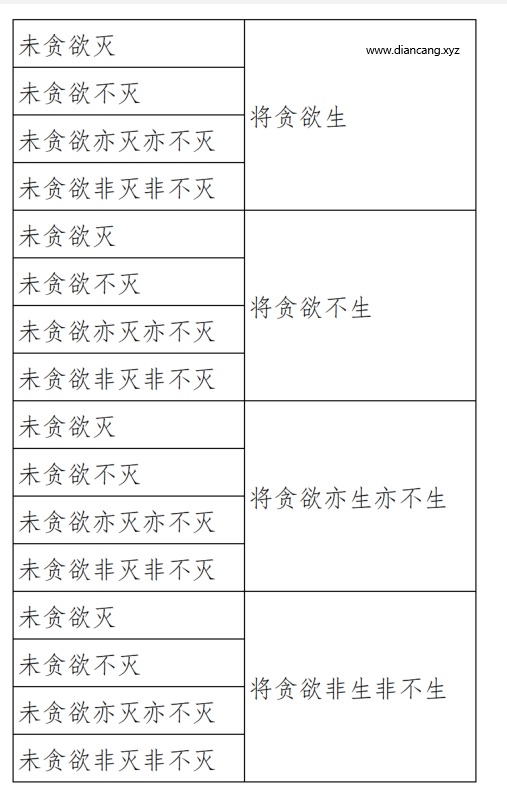 www.diancang.xyz

| | |
|---|---|
| 未贪欲灭 | 将贪欲生 |
| 未贪欲不灭 | |
| 未贪欲亦灭亦不灭 | |
| 未贪欲非灭非不灭 | |
| 未贪欲灭 | 将贪欲不生 |
| 未贪欲不灭 | |
| 未贪欲亦灭亦不灭 | |
| 未贪欲非灭非不灭 | |
| 未贪欲灭 | 将贪欲亦生亦不生 |
| 未贪欲不灭 | |
| 未贪欲亦灭亦不灭 | |
| 未贪欲非灭非不灭 | |
| 未贪欲灭 | 将贪欲非生非不生 |
| 未贪欲不灭 | |
| 未贪欲亦灭亦不灭 | |
| 未贪欲非灭非不灭 | |